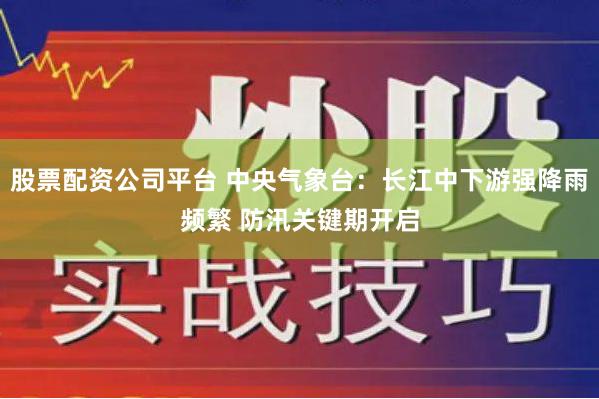 炒股

股票配资公司平台 中央气象台：长江中下游强降雨频繁 防汛关键期开启

实战技巧